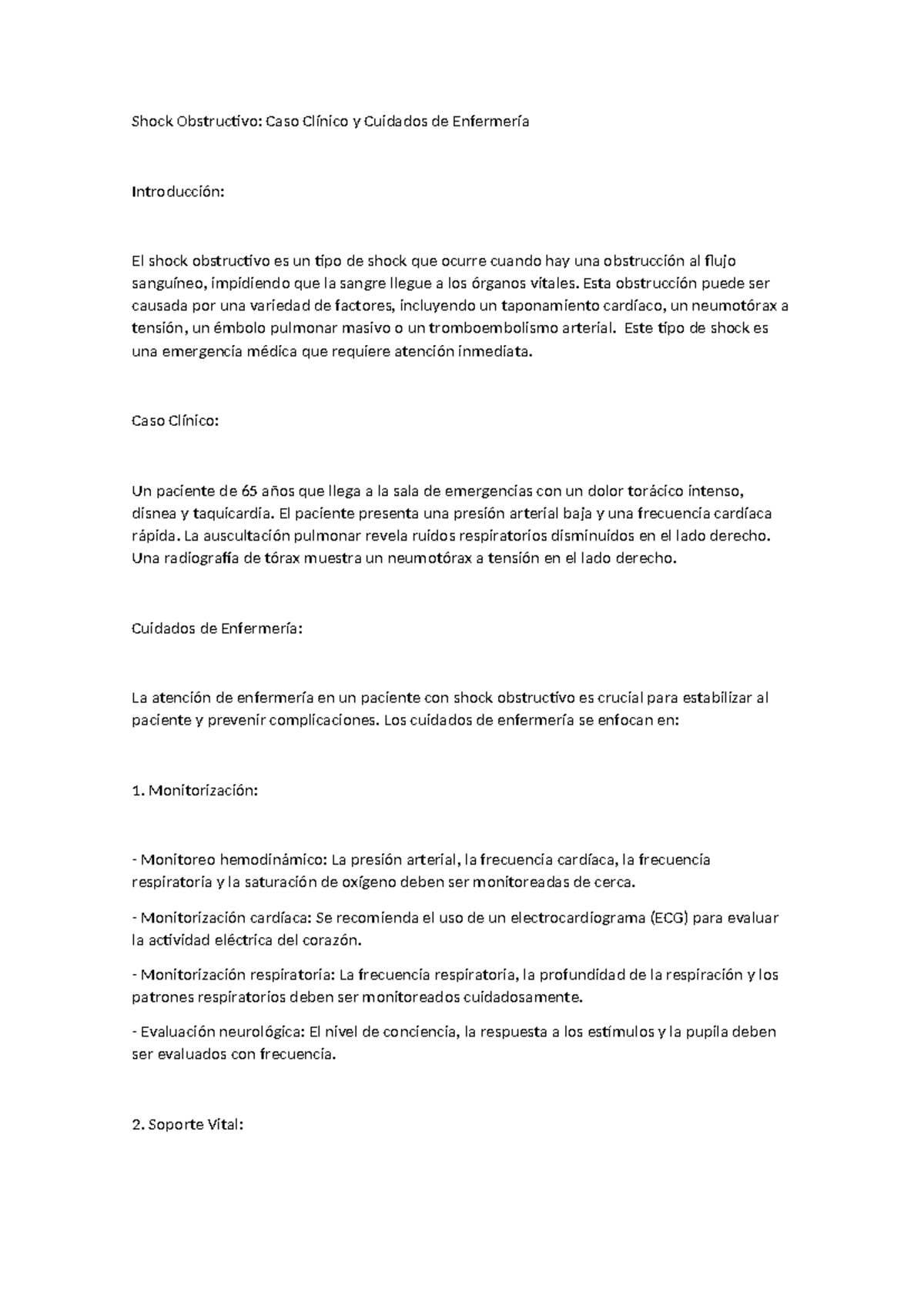 Shock Obstructivo: Caso Clínico y Cuidados de Enfermería

Introducción:

El shock obstructivo es un tipo de shock que ocurre cuando hay una obstrucción al flujo sanguíneo, impidiendo que la sangre llegue a los órganos vitales. Esta obstrucción puede ser causada por una variedad de factores, incluyendo un taponamiento cardíaco, un neumotórax a tensión, un émbolo pulmonar masivo o un tromboembolismo arterial. Este tipo de shock es una emergencia médica que requiere atención inmediata.

Caso Clínico:

Un paciente de 65 años que llega a la sala de emergencias con un dolor torácico intenso, disnea y taquicardia. El paciente presenta una presión arterial baja y una frecuencia cardíaca rápida. La auscultación pulmonar revela ruidos respiratorios disminuidos en el lado derecho. Una radiografía de tórax muestra un neumotórax a tensión en el lado derecho.

Cuidados de Enfermería:

La atención de enfermería en un paciente con shock obstructivo es crucial para estabilizar al paciente y prevenir complicaciones. Los cuidados de enfermería se enfocan en:

1. Monitorización:

- Monitoreo hemodinámico: La presión arterial, la frecuencia cardíaca, la frecuencia respiratoria y la saturación de oxígeno deben ser monitoreadas de cerca.

- Monitorización cardíaca: Se recomienda el uso de un electrocardiograma (ECG) para evaluar la actividad eléctrica del corazón.

- Monitorización respiratoria: La frecuencia respiratoria, la profundidad de la respiración y los patrones respiratorios deben ser monitoreados cuidadosamente.

- Evaluación neurológica: El nivel de conciencia, la respuesta a los estímulos y la pupila deben ser evaluados con frecuencia.

2. Soporte Vital: